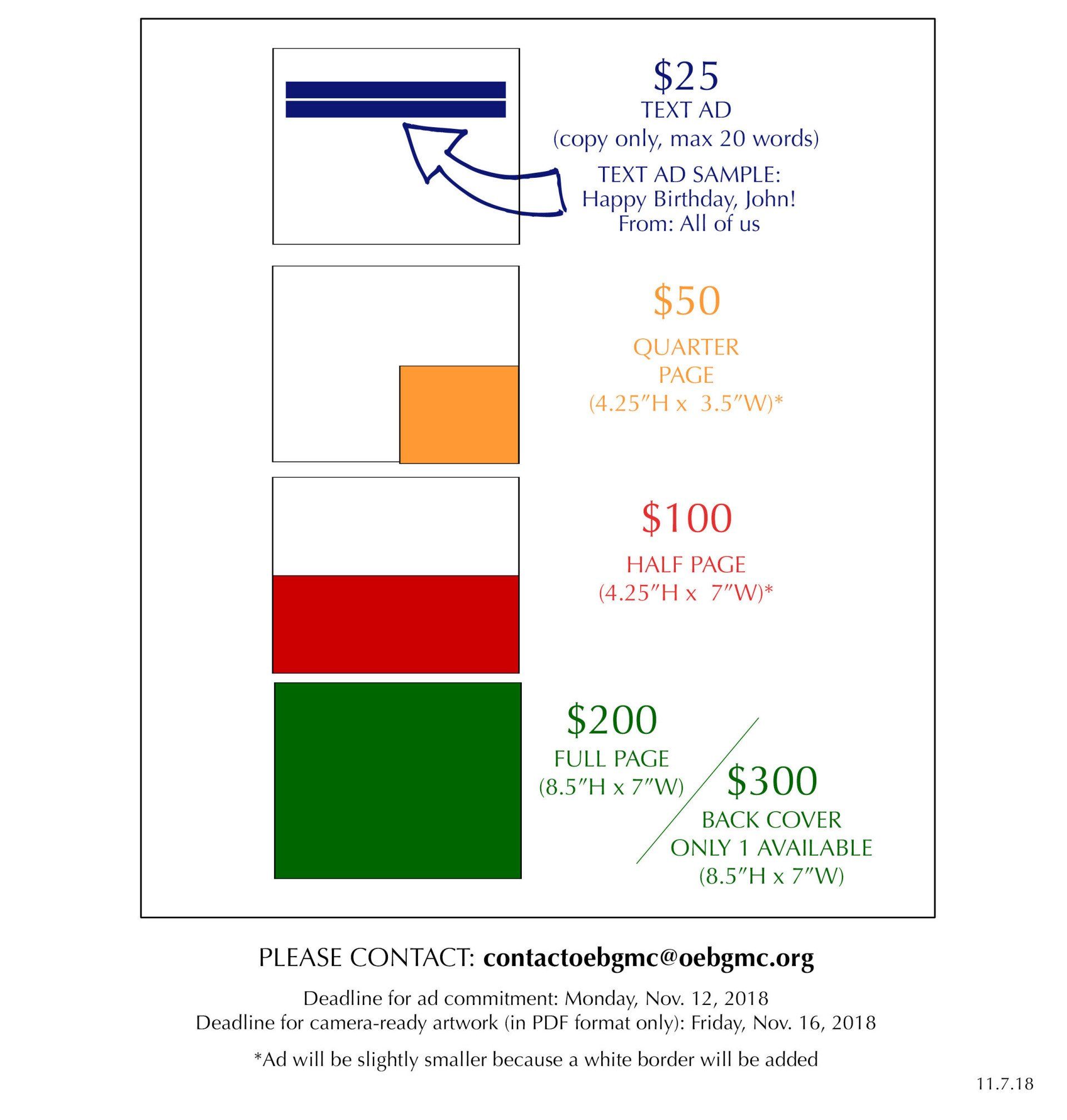 $25
TEXT AD
(copy only, max 20 words)

TEXT AD SAMPLE:
Happy Birthday, John!
From: All of us

$50

QUARTER
PAGE
(4.25"H x 3.5"W)*

$100

HALF PAGE
(4.25"H x 7"W)*

$200
FULL PAGE
(8.5"H x 7"W)

$300
BACK COVER
ONLY 1 AVAILABLE
(8.5"H x 7"W)

PLEASE CONTACT: contactoebgmc@oebgmc.org

Deadline for ad commitment: Monday, Nov. 12, 2018
Deadline for camera-ready artwork (in PDF format only): Friday, Nov. 16, 2018

*Ad will be slightly smaller because a white border will be added

11.7.18